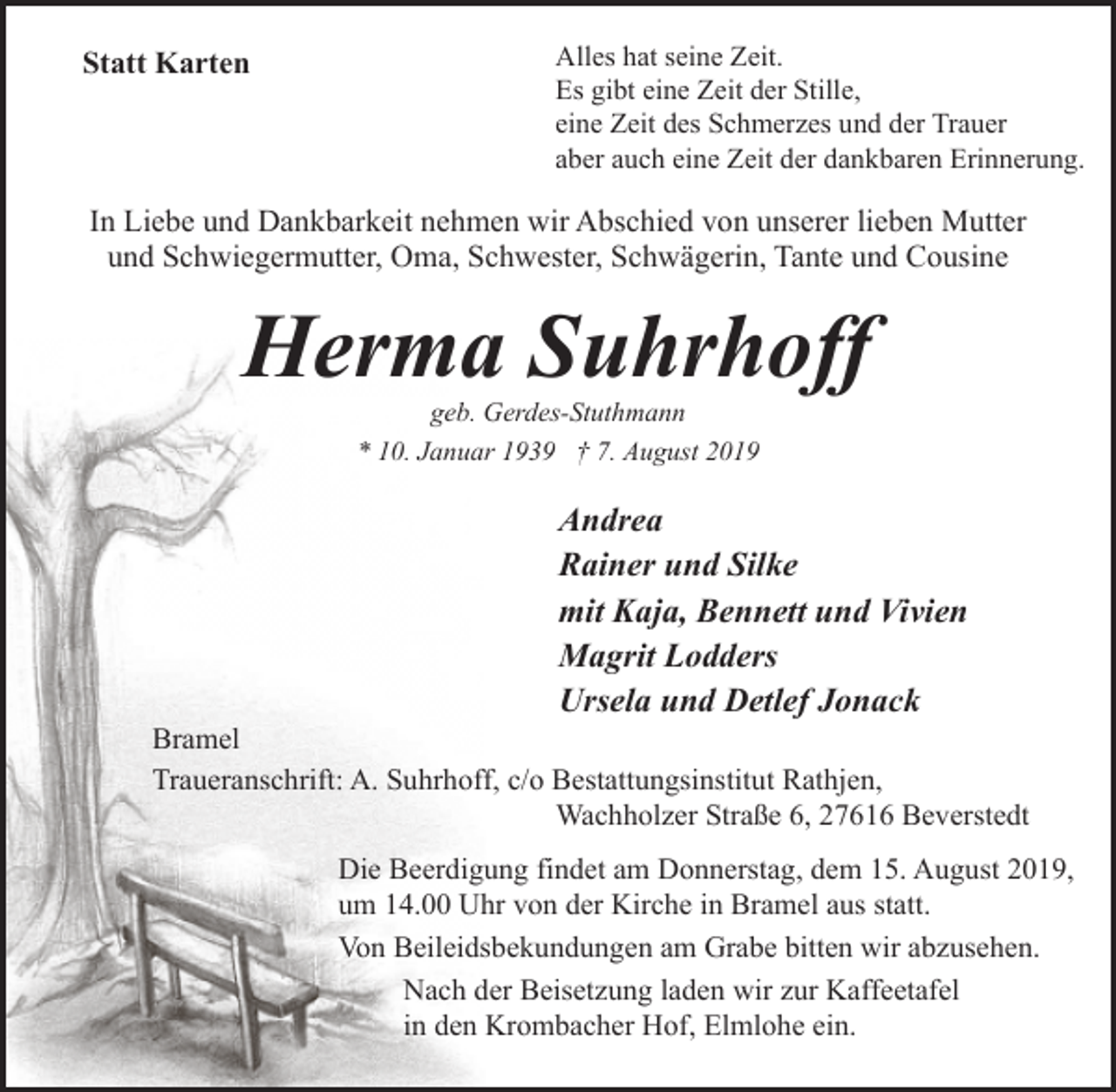 Statt Karten

Alles hat seine Zeit.
Es gibt eine Zeit der Stille,
eine Zeit des Schmerzes und der Trauer
aber auch eine Zeit der dankbaren Erinnerung.

In Liebe und Dankbarkeit nehmen wir Abschied von unserer lieben Mutter und Schwiegermutter, Oma, Schwester, Schwägerin, Tante und Cousine

Herma Suhrhoff

geb. Gerdes-Stuthmann

* 10. Januar 1939 † 7. August 2019

Andrea
Rainer und Silke
mit Kaja, Bennett und Vivien
Magrit Lodders
Ursela und Detlef Jonack

Bramel

Traueranschrift: A. Suhrhoff, c/o Bestattungsinstitut Rathjen, Wachholzer Straße 6, 27616 Beverstedt

Die Beerdigung findet am Donnerstag, dem 15. August 2019, um 14.00 Uhr von der Kirche in Bramel aus statt.

Von Beileidsbekundungen am Grabe bitten wir abzusehen.

Nach der Beisetzung laden wir zur Kaffeetafel in den Krombacher Hof, Elmlohe ein.